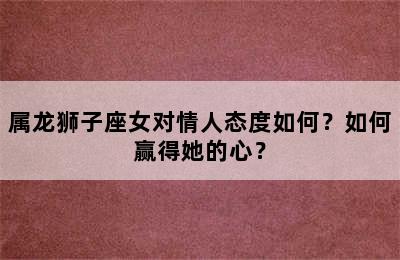 属龙狮子座女对情人态度如何？如何赢得她的心？